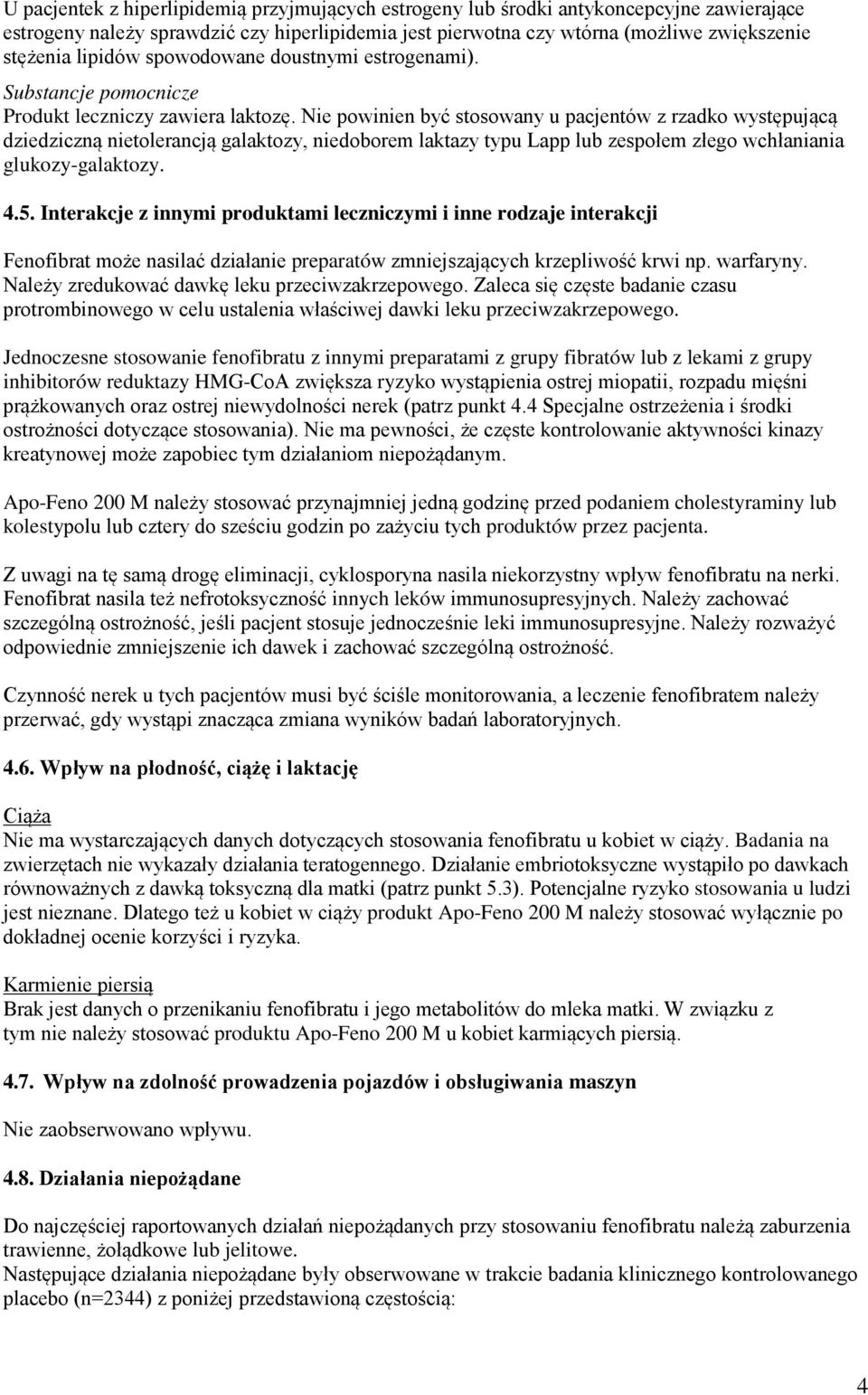 U pacjentek z hiperlipidemią przyjmujących estrogeny lub środki antykoncepcyjne zawierające estrogeny należy sprawdzić czy hiperlipidemia jest pierwotna czy wtórna (możliwe zwiększenie stężenia lipidów spowodowane doustnymi estrogenami).

Substancje pomocnicze
Produkt leczniczy zawiera laktozę. Nie powinien być stosowany u pacjentów z rzadko występującą dziedziczną nietolerancją galaktozy, niedoborem laktazy typu Lapp lub zespołem złego wchłaniania glukozy-galaktozy.

4.5. Interakcje z innymi produktami leczniczymi i inne rodzaje interakcji

Fenofibrat może nasilać działanie preparatów zmniejszających krzepliwość krwi np. warfaryny. Należy zredukować dawkę leku przeciwzakrzepowego. Zaleca się częste badanie czasu protrombinowego w celu ustalenia właściwej dawki leku przeciwzakrzepowego.

Jednoczesne stosowanie fenofibratu z innymi preparatami z grupy fibratów lub z lekami z grupy inhibitorów reduktazy HMG-CoA zwiększa ryzyko wystąpienia ostrej miopatii, rozpadu mięśni prążkowanych oraz ostrej niewydolności nerek (patrz punkt 4.4 Specjalne ostrzeżenia i środki ostrożności dotyczące stosowania). Nie ma pewności, że częste kontrolowanie aktywności kinazy kreatynowej może zapobiec tym działaniom niepożądanym.

Apo-Feno 200 M należy stosować przynajmniej jedną godzinę przed podaniem cholestyraminy lub kolestypolu lub cztery do sześciu godzin po zażyciu tych produktów przez pacjenta.

Z uwagi na tę samą drogę eliminacji, cyklosporyna nasila niekorzystny wpływ fenofibratu na nerki. Fenofibrat nasila też nefrotoksyczność innych leków immunosupresyjnych. Należy zachować szczególną ostrożność, jeśli pacjent stosuje jednocześnie leki immunosupresyjne. Należy rozważyć odpowiednie zmniejszenie ich dawek i zachować szczególną ostrożność.

Czynność nerek u tych pacjentów musi być ściśle monitorowania, a leczenie fenofibratem należy przerwać, gdy wystąpi znacząca zmiana wyników badań laboratoryjnych.

4.6. Wpływ na płodność, ciążę i laktację

Ciąża
Nie ma wystarczających danych dotyczących stosowania fenofibratu u kobiet w ciąży. Badania na zwierzętach nie wykazały działania teratogennego. Działanie embriotoksyczne wystąpiło po dawkach równoważnych z dawką toksyczną dla matki (patrz punkt 5.3). Potencjalne ryzyko stosowania u ludzi jest nieznane. Dlatego też u kobiet w ciąży produkt Apo-Feno 200 M należy stosować wyłącznie po dokładnej ocenie korzyści i ryzyka.

Karmienie piersią
Brak jest danych o przenikaniu fenofibratu i jego metabolitów do mleka matki. W związku z tym nie należy stosować produktu Apo-Feno 200 M u kobiet karmiących piersią.

4.7. Wpływ na zdolność prowadzenia pojazdów i obsługiwania maszyn

Nie zaobserwowano wpływu.

4.8. Działania niepożądane

Do najczęściej raportowanych działań niepożądanych przy stosowaniu fenofibratu należą zaburzenia trawienne, żołądkowe lub jelitowe.
Następujące działania niepożądane były obserwowane w trakcie badania klinicznego kontrolowanego placebo (n=2344) z poniżej przedstawioną częstością:

4